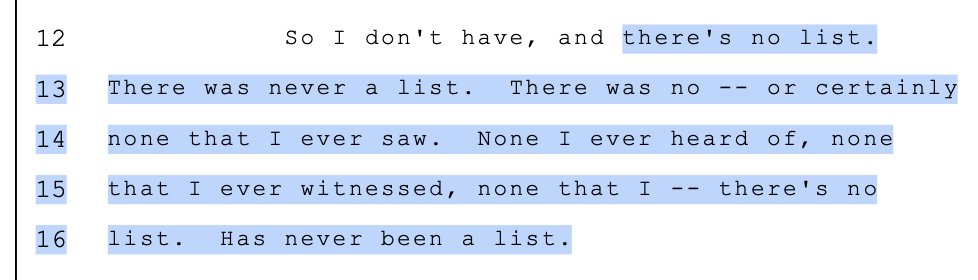 12 So I don't have, and there's no list.

13 There was never a list. There was no -- or certainly

14 none that I ever saw. None I ever heard of, none

15 that I ever witnessed, none that I -- there's no

16 list. Has never been a list.